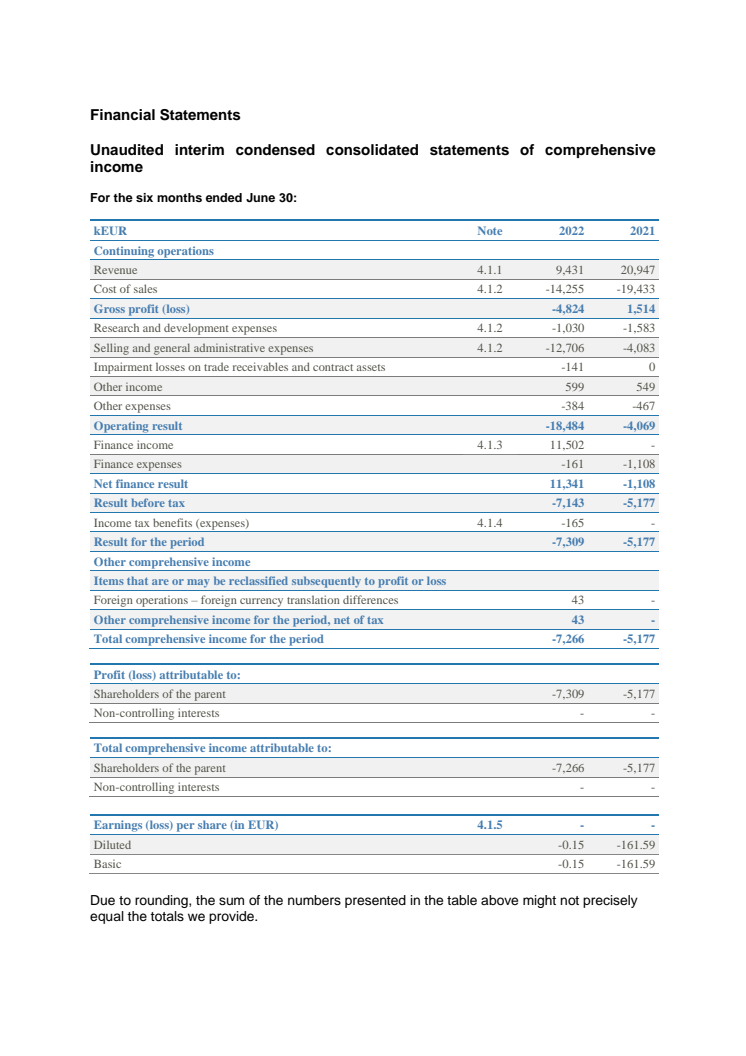 Financial Statements

Unaudited interim condensed consolidated statements of comprehensive income

For the six months ended June 30:

| kEUR | Note | 2022 | 2021 |
|---|---|---|---|
| Continuing operations | | | |
| Revenue | 4.1.1 | 9,431 | 20,947 |
| Cost of sales | 4.1.2 | -14,255 | -19,433 |
| Gross profit (loss) | | -4,824 | 1,514 |
| Research and development expenses | 4.1.2 | -1,030 | -1,583 |
| Selling and general administrative expenses | 4.1.2 | -12,706 | -4,083 |
| Impairment losses on trade receivables and contract assets | | -141 | 0 |
| Other income | | 599 | 549 |
| Other expenses | | -384 | -467 |
| Operating result | | -18,484 | -4,069 |
| Finance income | 4.1.3 | 11,502 | - |
| Finance expenses | | -161 | -1,108 |
| Net finance result | | 11,341 | -1,108 |
| Result before tax | | -7,143 | -5,177 |
| Income tax benefits (expenses) | 4.1.4 | -165 | - |
| Result for the period | | -7,309 | -5,177 |
| Other comprehensive income | | | |
| Items that are or may be reclassified subsequently to profit or loss | | | |
| Foreign operations – foreign currency translation differences | | 43 | - |
| Other comprehensive income for the period, net of tax | | 43 | - |
| Total comprehensive income for the period | | -7,266 | -5,177 |

| Profit (loss) attributable to: | | | |
|---|---|---|---|
| Shareholders of the parent | | -7,309 | -5,177 |
| Non-controlling interests | | - | - |

| Total comprehensive income attributable to: | | | |
|---|---|---|---|
| Shareholders of the parent | | -7,266 | -5,177 |
| Non-controlling interests | | - | - |

| Earnings (loss) per share (in EUR) | 4.1.5 | - | - |
|---|---|---|---|
| Diluted | | -0.15 | -161.59 |
| Basic | | -0.15 | -161.59 |

Due to rounding, the sum of the numbers presented in the table above might not precisely equal the totals we provide.